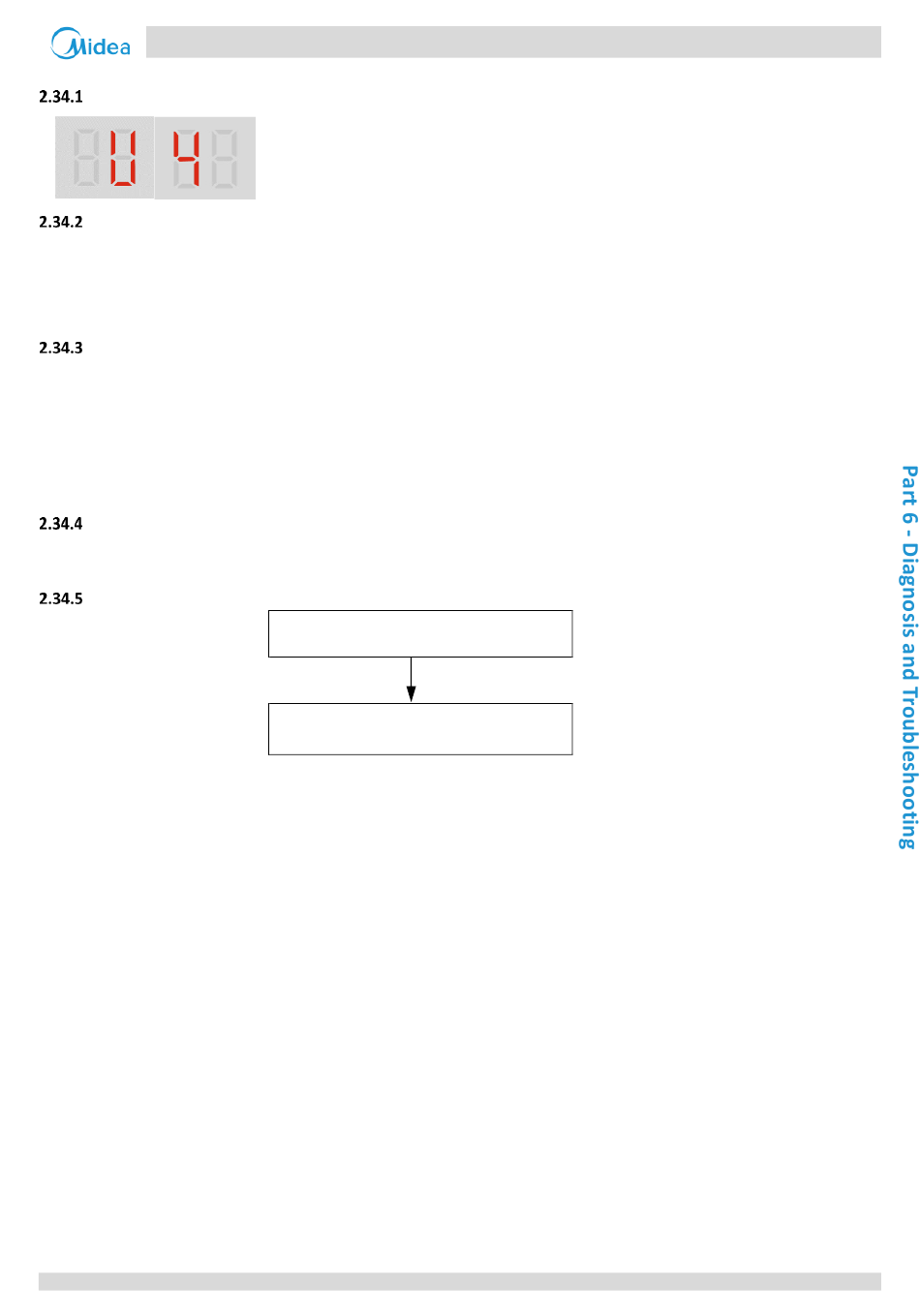 Midea

2.34.1

U 4

2.34.2

2.34.3

2.34.4

2.34.5

Part 6 - Diagnosis and Troubleshooting